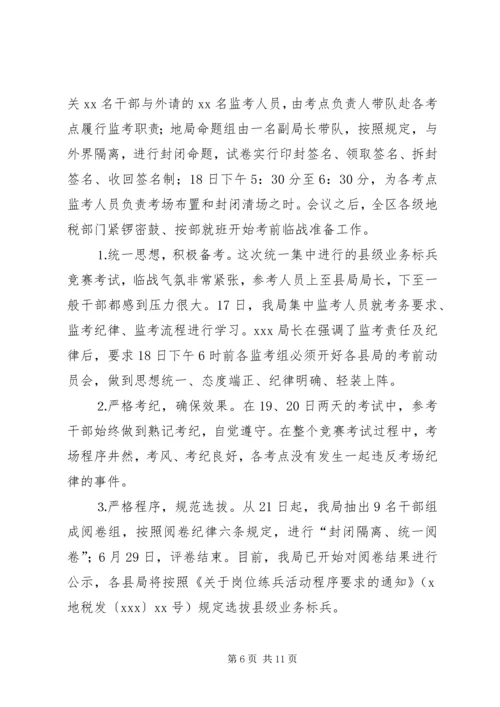 关 xx 名干部与外请的 xx 名监考人员，由考点负责人带队赴各考点履行监考职责；地局命题组由一名副局长带队，按照规定，与外界隔离，进行封闭命题，试卷实行印封签名、领取签名、拆封签名、收回签名制；18 日下午 5：30 分至 6：30 分，为各考点监考人员负责考场布置和封闭清场之时。会议之后，全区各级地税部门紧锣密鼓、按部就班开始考前临战准备工作。

1.统一思想，积极备考。这次统一集中进行的县级业务标兵竞赛考试，临战气氛非常紧张，参考人员上至县局局长，下至一般干部都感到压力很大。17 日，我局集中监考人员就考务要求、监考纪律、监考流程进行学习。xxx 局长在强调了监考责任及纪律后，要求 18 日下午 6 时前各监考组必须开好各县局的考前动员会，做到思想统一、态度端正、纪律明确、轻装上阵。

2.严格考纪，确保效果。在 19、20 日两天的考试中，参考干部始终做到熟记考纪，自觉遵守。在整个竞赛考试过程中，考场程序井然，考风、考纪良好，各考点没有发生一起违反考场纪律的事件。

3.严格程序，规范选拔。从 21 日起，我局抽出 9 名干部组成阅卷组，按照阅卷纪律六条规定，进行“封闭隔离、统一阅卷”；6 月 29 日，评卷结束。目前，我局已开始对阅卷结果进行公示，各县局将按照《关于岗位练兵活动程序要求的通知》（x 地税发〔xxx〕xx 号）规定选拔县级业务标兵。

第 6 页 共 11 页